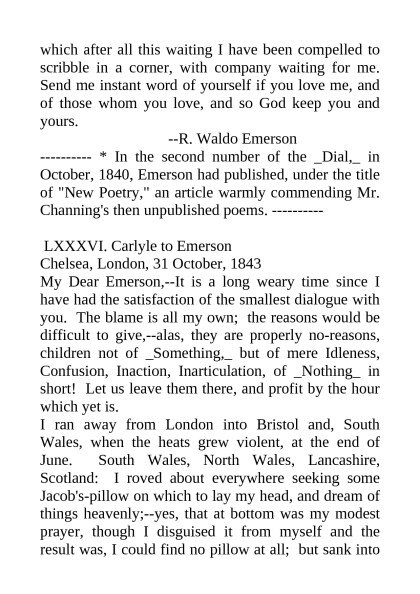 which after all this waiting I have been compelled to scribble in a corner, with company waiting for me. Send me instant word of yourself if you love me, and of those whom you love, and so God keep you and yours.

--R. Waldo Emerson

---------- * In the second number of the _Dial,_ in October, 1840, Emerson had published, under the title of "New Poetry," an article warmly commending Mr. Channing's then unpublished poems. ----------

LXXXVI. Carlyle to Emerson
Chelsea, London, 31 October, 1843
My Dear Emerson,--It is a long weary time since I have had the satisfaction of the smallest dialogue with you. The blame is all my own; the reasons would be difficult to give,--alas, they are properly no-reasons, children not of _Something,_ but of mere Idleness, Confusion, Inaction, Inarticulation, of _Nothing_ in short! Let us leave them there, and profit by the hour which yet is.

I ran away from London into Bristol and, South Wales, when the heats grew violent, at the end of June. South Wales, North Wales, Lancashire, Scotland: I roved about everywhere seeking some Jacob's-pillow on which to lay my head, and dream of things heavenly;--yes, that at bottom was my modest prayer, though I disguised it from myself and the result was, I could find no pillow at all; but sank into